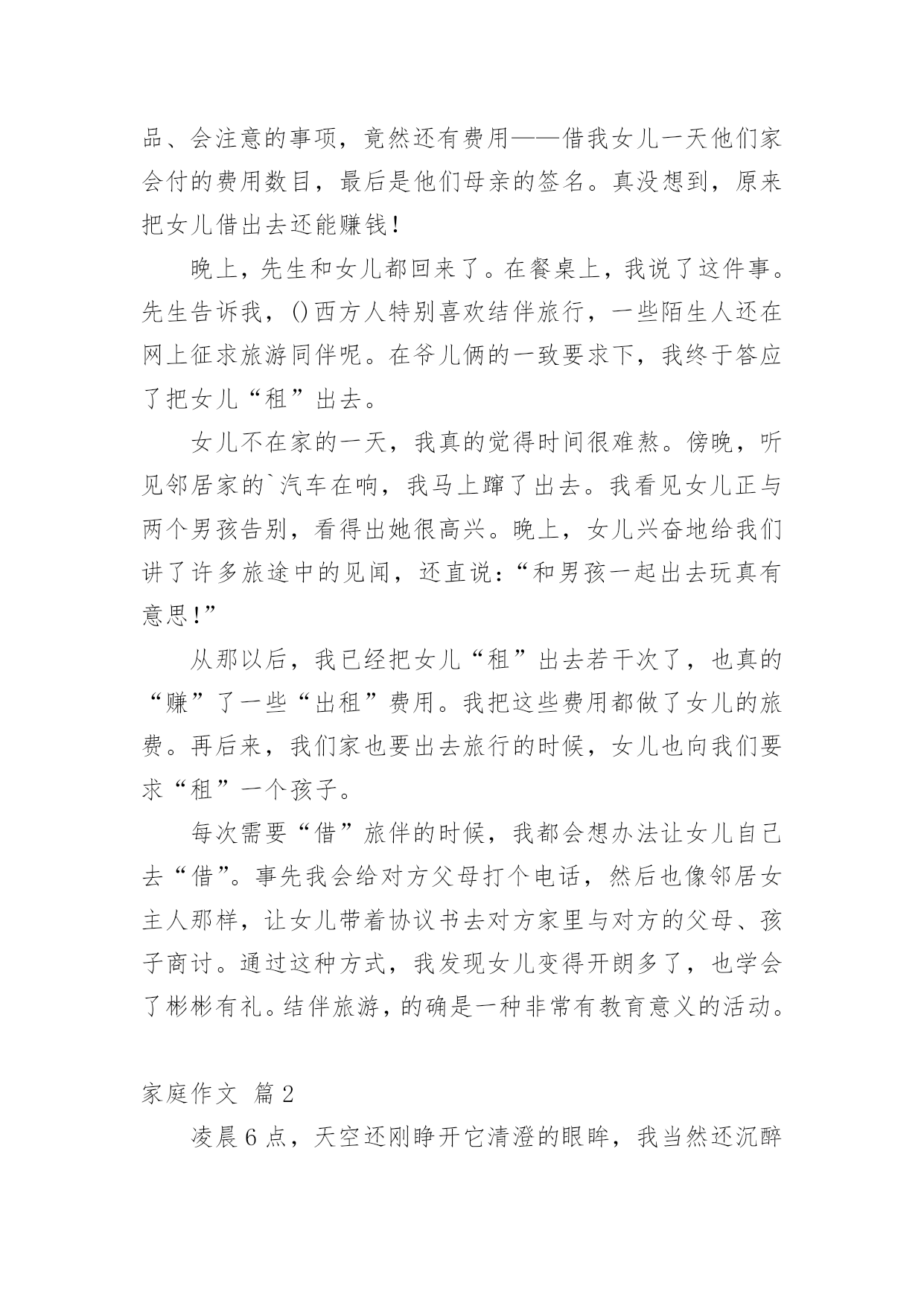 品、会注意的事项，竟然还有费用——借我女儿一天他们家会付的费用数目，最后是他们母亲的签名。真没想到，原来把女儿借出去还能赚钱！

晚上，先生和女儿都回来了。在餐桌上，我说了这件事。先生告诉我，()西方人特别喜欢结伴旅行，一些陌生人还在网上征求旅游同伴呢。在爷儿俩的一致要求下，我终于答应了把女儿“租”出去。

女儿不在家的一天，我真的觉得时间很难熬。傍晚，听见邻居家的`汽车在响，我马上蹿了出去。我看见女儿正与两个男孩告别，看得出她很高兴。晚上，女儿兴奋地给我们讲了许多旅途中的见闻，还直说：“和男孩一起出去玩真有意思!”

从那以后，我已经把女儿“租”出去若干次了，也真的“赚”了一些“出租”费用。我把这些费用都做了女儿的旅费。再后来，我们家也要出去旅行的时候，女儿也向我们要求“租”一个孩子。

每次需要“借”旅伴的时候，我都会想办法让女儿自己去“借”。事先我会给对方父母打个电话，然后也像邻居女主人那样，让女儿带着协议书去对方家里与对方的父母、孩子商讨。通过这种方式，我发现女儿变得开朗多了，也学会了彬彬有礼。结伴旅游，的确是一种非常有教育意义的活动。

家庭作文 篇2

凌晨6点，天空还刚睁开它清澄的眼眸，我当然还沉醉